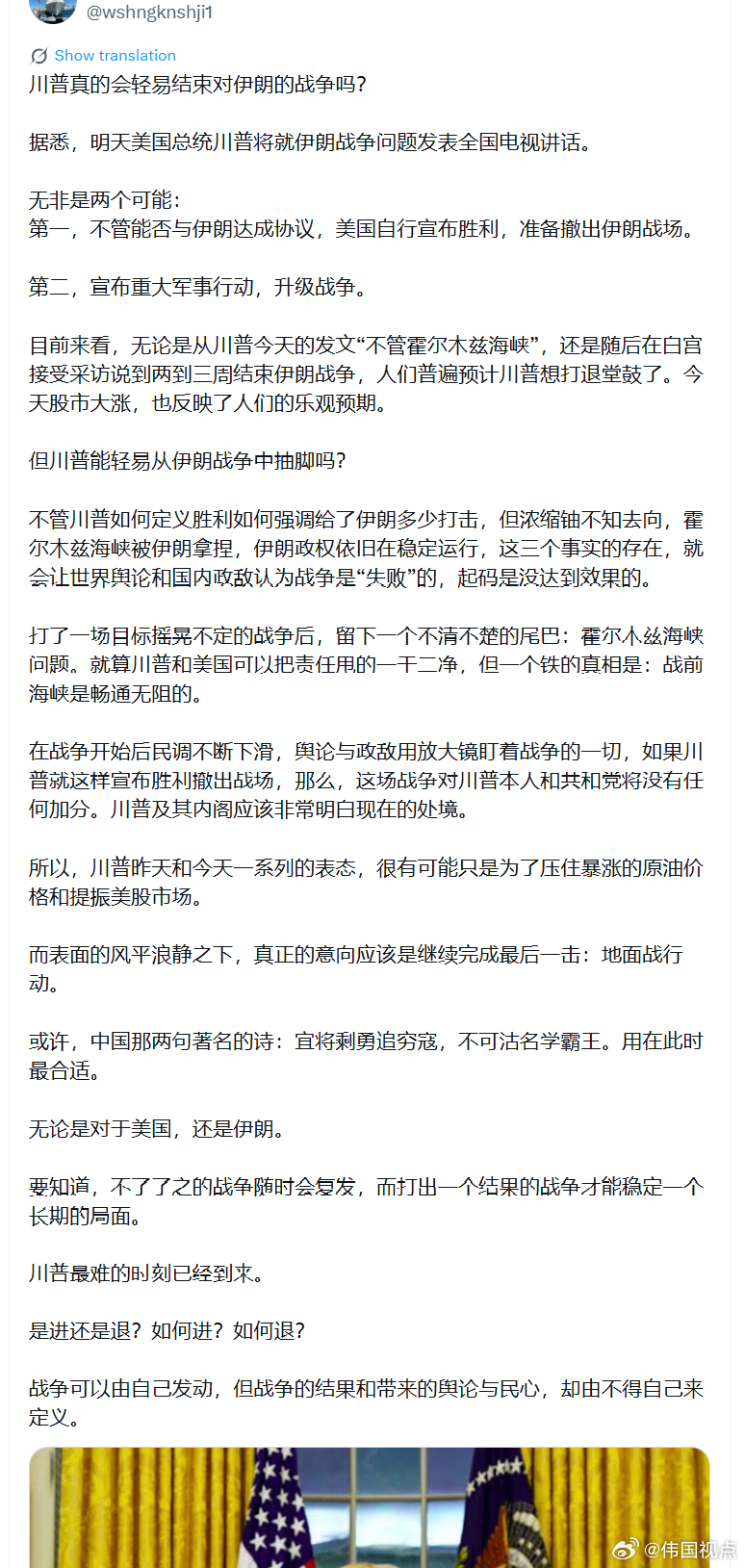 @wshngknshji1

Show translation

川普真的会轻易结束对伊朗的战争吗？

据悉，明天美国总统川普将就伊朗战争问题发表全国电视讲话。

无非是两个可能：
第一，不管能否与伊朗达成协议，美国自行宣布胜利，准备撤出伊朗战场。

第二，宣布重大军事行动，升级战争。

目前来看，无论是从川普今天的发文“不管霍尔木兹海峡”，还是随后在白宫接受采访说到两到三周结束伊朗战争，人们普遍预计川普想打退堂鼓了。今天股市大涨，也反映了人们的乐观预期。

但川普能轻易从伊朗战争中抽脚吗？

不管川普如何定义胜利如何强调给了伊朗多少打击，但浓缩铀不知去向，霍尔木兹海峡被伊朗拿捏，伊朗政权依旧在稳定运行，这三个事实的存在，就会让世界舆论和国内政敌认为战争是“失败”的，起码是没达到效果的。

打了一场目标摇晃不定的战争后，留下一个不清不楚的尾巴：霍尔木兹海峡问题。就算川普和美国可以把责任甩的一干二净，但一个铁的真相是：战前海峡是畅通无阻的。

在战争开始后民调不断下滑，舆论与政敌用放大镜盯着战争的一切，如果川普就这样宣布胜利撤出战场，那么，这场战争对川普本人和共和党将没有任何加分。川普及其内阁应该非常明白现在的处境。

所以，川普昨天和今天一系列的表态，很有可能只是为了压住暴涨的原油价格和提振美股市场。

而表面的风平浪静之下，真正的意向应该是继续完成最后一击：地面战行动。

或许，中国那两句著名的诗：宜将剩勇追穷寇，不可沽名学霸王。用在此时最合适。

无论是对于美国，还是伊朗。

要知道，不了了之的战争随时会复发，而打出一个结果的战争才能稳定一个长期的局面。

川普最难的时刻已经到来。

是进还是退？如何进？如何退？

战争可以由自己发动，但战争的结果和带来的舆论与民心，却由不得自己来定义。

@伟国视点